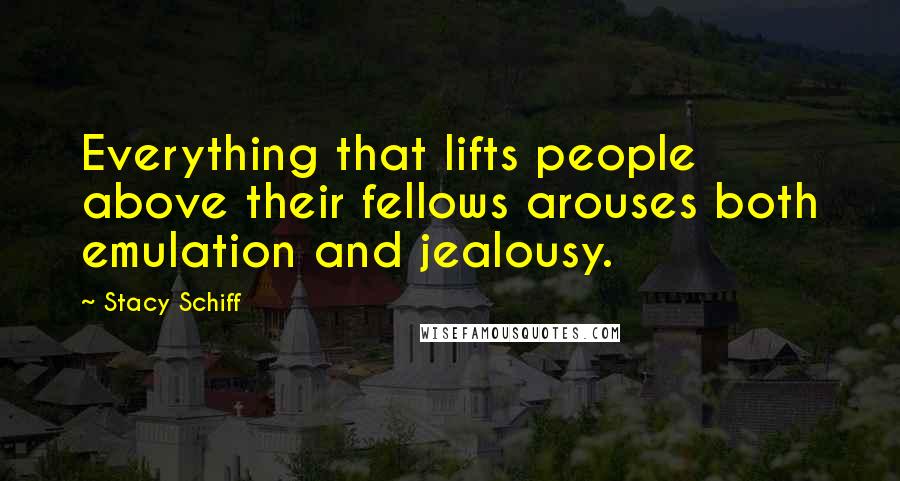 Everything that lifts people above their fellows arouses both emulation and jealousy.

~ Stacy Schiff

WISEFAMOUSQUOTES.COM